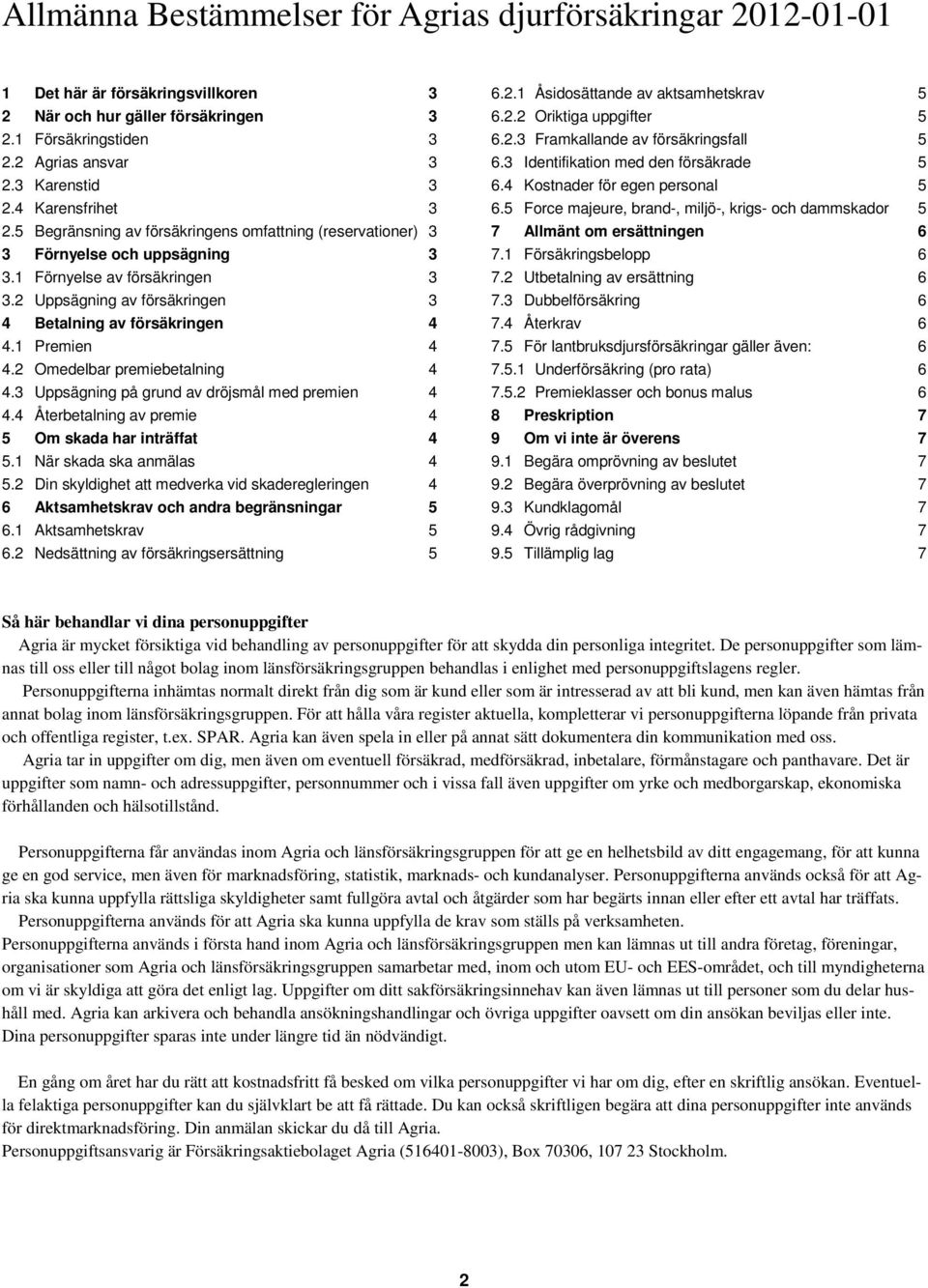 Allmänna Bestämmelser för Agrias djurförsäkringar 2012-01-01

1 Det här är försäkringsvillkoren 3
2 När och hur gäller försäkringen 3
2.1 Försäkringstiden 3
2.2 Agrias ansvar 3
2.3 Karenstid 3
2.4 Karensfrihet 3
2.5 Begränsning av försäkringens omfattning (reservationer) 3
3 Förnyelse och uppsägning 3
3.1 Förnyelse av försäkringen 3
3.2 Uppsägning av försäkringen 3
4 Betalning av försäkringen 4
4.1 Premien 4
4.2 Omedelbar premiebetalning 4
4.3 Uppsägning på grund av dröjsmål med premien 4
4.4 Återbetalning av premie 4
5 Om skada har inträffat 4
5.1 När skada ska anmälas 4
5.2 Din skyldighet att medverka vid skaderegleringen 4
6 Aktsamhetskrav och andra begränsningar 5
6.1 Aktsamhetskrav 5
6.2 Nedsättning av försäkringsersättning 5

6.2.1 Åsidosättande av aktsamhetskrav 5
6.2.2 Oriktiga uppgifter 5
6.2.3 Framkallande av försäkringsfall 5
6.3 Identifikation med den försäkrade 5
6.4 Kostnader för egen personal 5
6.5 Force majeure, brand-, miljö-, krigs- och dammskador 5
7 Allmänt om ersättningen 6
7.1 Försäkringsbelopp 6
7.2 Utbetalning av ersättning 6
7.3 Dubbelförsäkring 6
7.4 Återkrav 6
7.5 För lantbruksdjursförsäkringar gäller även: 6
7.5.1 Underförsäkring (pro rata) 6
7.5.2 Premieklasser och bonus malus 6
8 Preskription 7
9 Om vi inte är överens 7
9.1 Begära omprövning av beslutet 7
9.2 Begära överprövning av beslutet 7
9.3 Kundklagomål 7
9.4 Övrig rådgivning 7
9.5 Tillämplig lag 7

Så här behandlar vi dina personuppgifter
Agria är mycket försiktiga vid behandling av personuppgifter för att skydda din personliga integritet. De personuppgifter som lämnas till oss eller till något bolag inom länsförsäkringsgruppen behandlas i enlighet med personuppgiftslagens regler.
Personuppgifterna inhämtas normalt direkt från dig som är kund eller som är intresserad av att bli kund, men kan även hämtas från annat bolag inom länsförsäkringsgruppen. För att hålla våra register aktuella, kompletterar vi personuppgifterna löpande från privata och offentliga register, t.ex. SPAR. Agria kan även spela in eller på annat sätt dokumentera din kommunikation med oss.
Agria tar in uppgifter om dig, men även om eventuell försäkrad, medförsäkrad, inbetalare, förmånstagare och panthavare. Det är uppgifter som namn- och adressuppgifter, personnummer och i vissa fall även uppgifter om yrke och medborgarskap, ekonomiska förhållanden och hälsotillstånd.

Personuppgifterna får användas inom Agria och länsförsäkringsgruppen för att ge en helhetsbild av ditt engagemang, för att kunna ge en god service, men även för marknadsföring, statistik, marknads- och kundanalyser. Personuppgifterna används också för att Agria ska kunna uppfylla rättsliga skyldigheter samt fullgöra avtal och åtgärder som har begärts innan eller efter ett avtal har träffats.
Personuppgifterna används för att Agria ska kunna uppfylla de krav som ställs på verksamheten.
Personuppgifterna används i första hand inom Agria och länsförsäkringsgruppen men kan lämnas ut till andra företag, föreningar, organisationer som Agria och länsförsäkringsgruppen samarbetar med, inom och utom EU- och EES-området, och till myndigheterna om vi är skyldiga att göra det enligt lag. Uppgifter om ditt sakförsäkringsinnehav kan även lämnas ut till personer som du delar hushåll med. Agria kan arkivera och behandla ansökningshandlingar och övriga uppgifter oavsett om din ansökan beviljas eller inte. Dina personuppgifter sparas inte under längre tid än nödvändigt.

En gång om året har du rätt att kostnadsfritt få besked om vilka personuppgifter vi har om dig, efter en skriftlig ansökan. Eventuella felaktiga personuppgifter kan du självklart be att få rättade. Du kan också skriftligen begära att dina personuppgifter inte används för direktmarknadsföring. Din anmälan skickar du då till Agria.
Personuppgiftsansvarig är Försäkringsaktiebolaget Agria (516401-8003), Box 70306, 107 23 Stockholm.

2